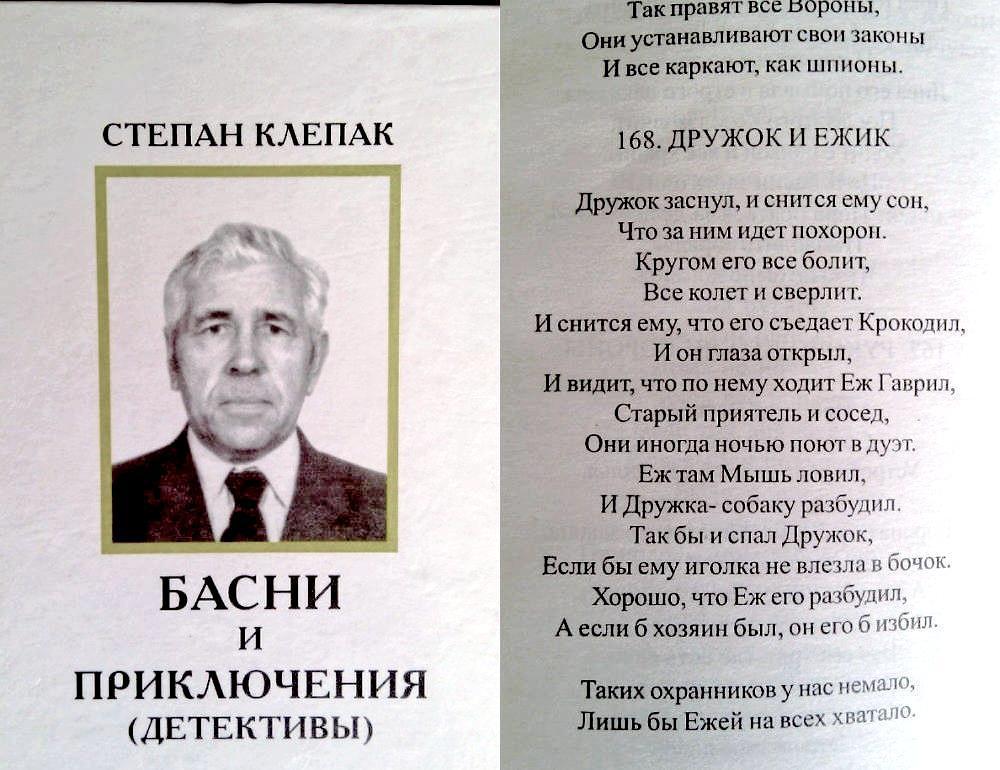 СТЕПАН КЛЕПАК

БАСНИ
И
ПРИКЛЮЧЕНИЯ
(ДЕТЕКТИВЫ)

Так правят все Вороны,
Они устанавливают свои законы
И все каркают, как шпионы.

168. ДРУЖОК И ЕЖИК

Дружок заснул, и снится ему сон,
Что за ним идет похорон.
Кругом его все болит,
Все колет и сверлит.
И снится ему, что его съедает Крокодил,
И он глаза открыл,
И видит, что по нему ходит Еж Гаврил,
Старый приятель и сосед,
Они иногда ночью поют в дуэт.
Еж там Мышь ловил,
И Дружка- собаку разбудил.
Так бы и спал Дружок,
Если бы ему иголка не влезла в бочок.
Хорошо, что Еж его разбудил,
А если б хозяин был, он его б избил.

Таких охранников у нас немало,
Лишь бы Ежей на всех хватало.